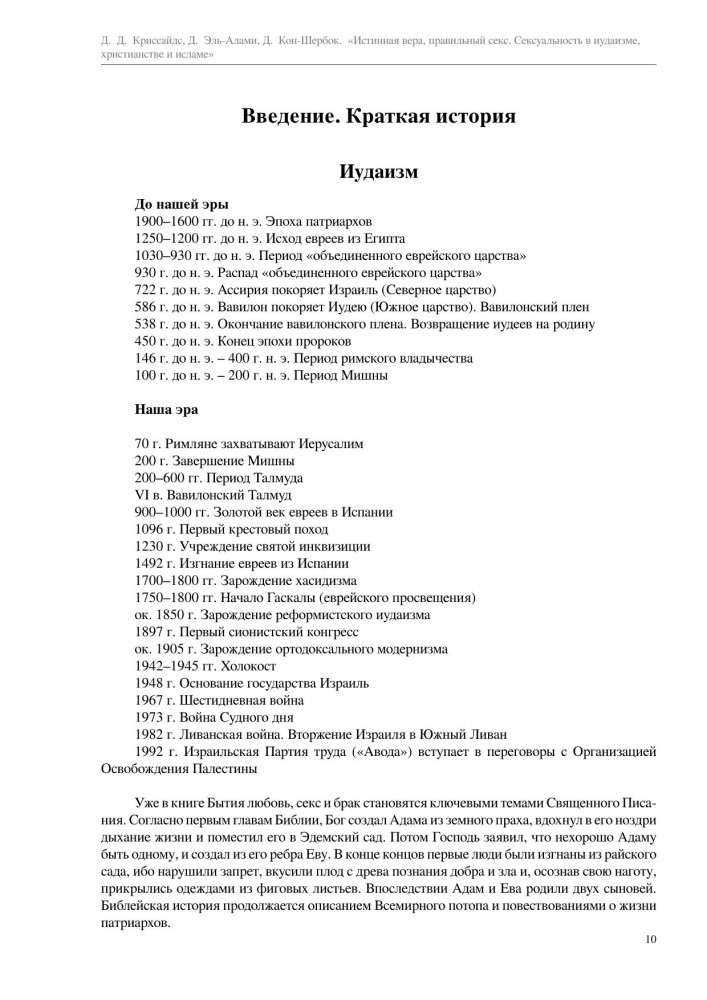 Д. Д. Криссайдс, Д. Эль-Алами, Д. Кон-Шербок. «Истинная вера, правильный секс. Сексуальность в иудаизме, христианстве и исламе»

Введение. Краткая история

Иудаизм

До нашей эры
1900–1600 гг. до н. э. Эпоха патриархов
1250–1200 гг. до н. э. Исход евреев из Египта
1030–930 гг. до н. э. Период «объединенного еврейского царства»
930 г. до н. э. Распад «объединенного еврейского царства»
722 г. до н. э. Ассирия покоряет Израиль (Северное царство)
586 г. до н. э. Вавилон покоряет Иудею (Южное царство). Вавилонский плен
538 г. до н. э. Окончание вавилонского плена. Возвращение иудеев на родину
450 г. до н. э. Конец эпохи пророков
146 г. до н. э. – 400 г. н. э. Период римского владычества
100 г. до н. э. – 200 г. н. э. Период Мишны

Наша эра

70 г. Римляне захватывают Иерусалим
200 г. Завершение Мишны
200–600 гг. Период Талмуда
VI в. Вавилонский Талмуд
900–1000 гг. Золотой век евреев в Испании
1096 г. Первый крестовый поход
1230 г. Учреждение святой инквизиции
1492 г. Изгнание евреев из Испании
1700–1800 гг. Зарождение хасидизма
1750–1800 гг. Начало Гаскалы (еврейского просвещения)
ок. 1850 г. Зарождение реформистского иудаизма
1897 г. Первый сионистский конгресс
ок. 1905 г. Зарождение ортодоксального модернизма
1942–1945 гг. Холокост
1948 г. Основание государства Израиль
1967 г. Шестидневная война
1973 г. Война Судного дня
1982 г. Ливанская война. Вторжение Израиля в Южный Ливан
1992 г. Израильская Партия труда («Авода») вступает в переговоры с Организацией Освобождения Палестины

Уже в книге Бытия любовь, секс и брак становятся ключевыми темами Священного Писания. Согласно первым главам Библии, Бог создал Адама из земного праха, вдохнул в его ноздри дыхание жизни и поместил его в Эдемский сад. Потом Господь заявил, что нехорошо Адаму быть одному, и создал из его ребра Еву. В конце концов первые люди были изгнаны из райского сада, ибо нарушили запрет, вкусили плод с древа познания добра и зла и, осознав свою наготу, прикрылись одеждами из фиговых листьев. Впоследствии Адам и Ева родили двух сыновей. Библейская история продолжается описанием Всемирного потопа и повествованиями о жизни патриархов.

10